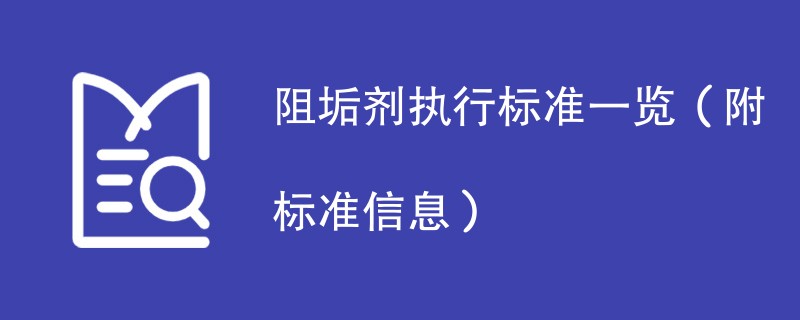 阻垢剂执行标准一览（附标准信息）